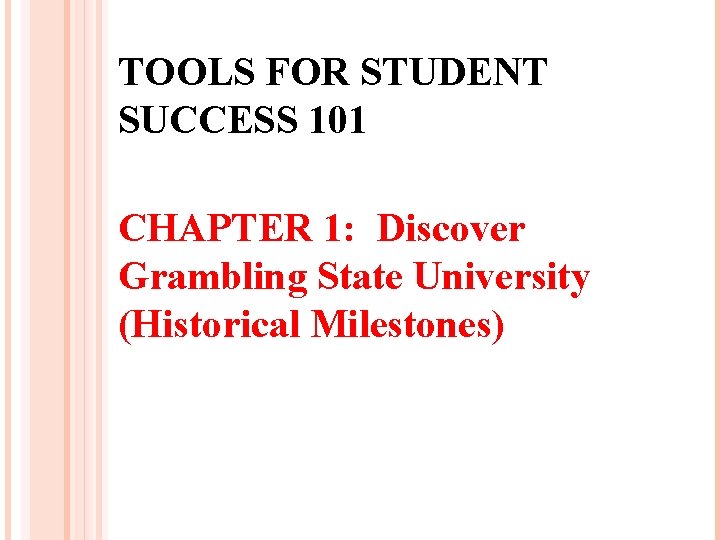 TOOLS FOR STUDENT SUCCESS 101

CHAPTER 1: Discover Grambling State University (Historical Milestones)